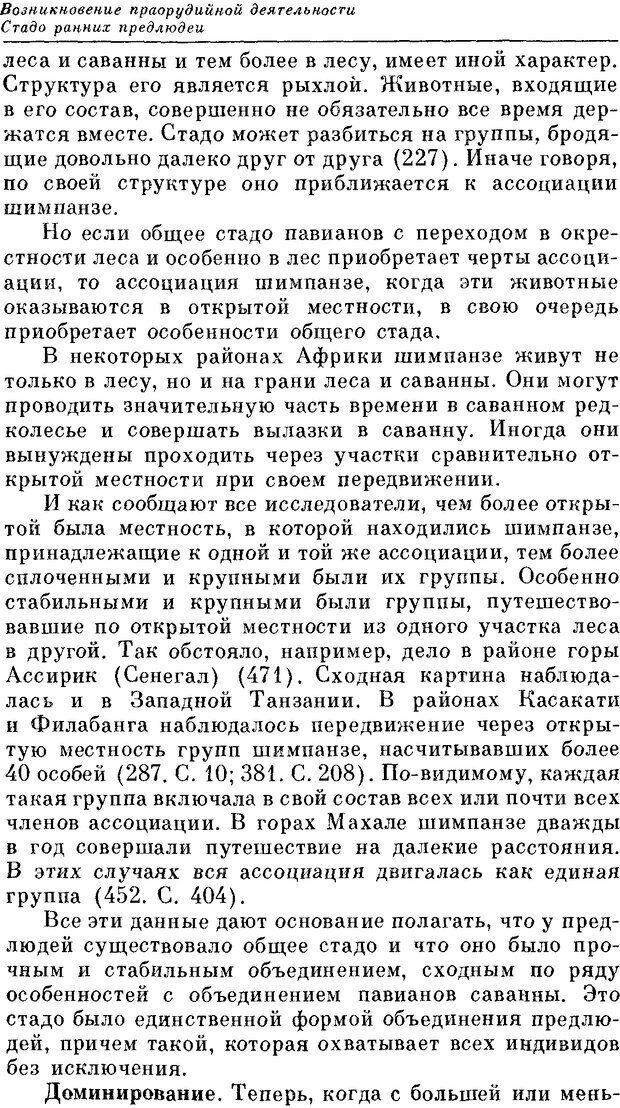 Возникновение праорудийной деятельности
Стадо ранних предлюдей

леса и саванны и тем более в лесу, имеет иной характер. Структура его является рыхлой. Животные, входящие в его состав, совершенно не обязательно все время держатся вместе. Стадо может разбиться на группы, бродящие довольно далеко друг от друга (227). Иначе говоря, по своей структуре оно приближается к ассоциации шимпанзе.

Но если общее стадо павианов с переходом в окрестности леса и особенно в лес приобретает черты ассоциации, то ассоциация шимпанзе, когда эти животные оказываются в открытой местности, в свою очередь приобретает особенности общего стада.

В некоторых районах Африки шимпанзе живут не только в лесу, но и на грани леса и саванны. Они могут проводить значительную часть времени в саванном редколесье и совершать вылазки в саванну. Иногда они вынуждены проходить через участки сравнительно открытой местности при своем передвижении.

И как сообщают все исследователи, чем более открытой была местность, в которой находились шимпанзе, принадлежащие к одной и той же ассоциации, тем более сплоченными и крупными были их группы. Особенно стабильными и крупными были группы, путешествовавшие по открытой местности из одного участка леса в другой. Так обстояло, например, дело в районе горы Ассирик (Сенегал) (471). Сходная картина наблюдалась и в Западной Танзании. В районах Касакати и Филабанга наблюдалось передвижение через открытую местность групп шимпанзе, насчитывавших более 40 особей (287. С. 10; 381. С. 208). По-видимому, каждая такая группа включала в свой состав всех или почти всех членов ассоциации. В горах Махале шимпанзе дважды в год совершали путешествие на далекие расстояния. В этих случаях вся ассоциация двигалась как единая группа (452. С. 404).

Все эти данные дают основание полагать, что у предлюдей существовало общее стадо и что оно было прочным и стабильным объединением, сходным по ряду особенностей с объединением павианов саванны. Это стадо было единственной формой объединения предлюдей, причем такой, которая охватывает всех индивидов без исключения.

Доминирование. Теперь, когда с большей или мень-